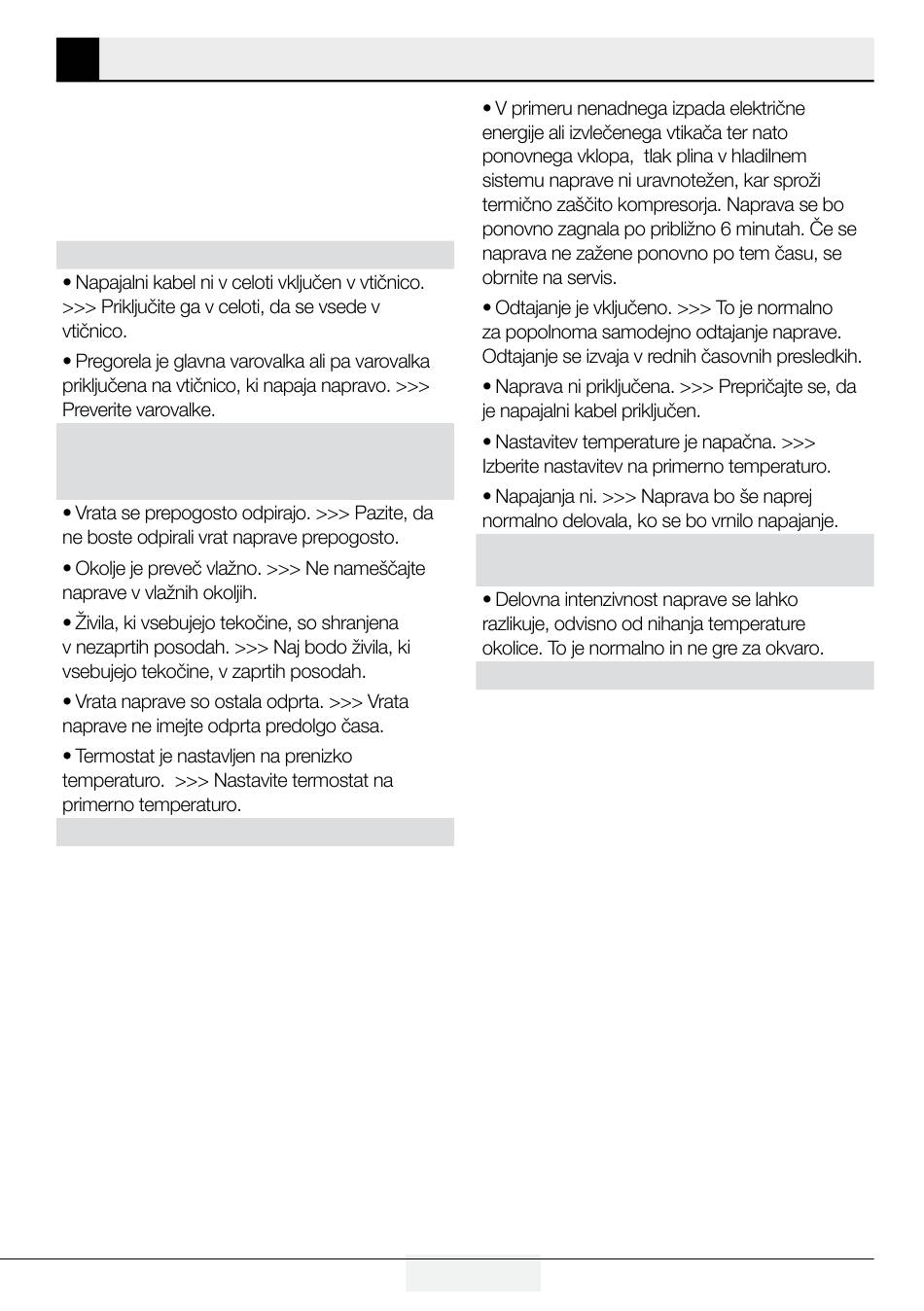 • Napajalni kabel ni v celoti vključen v vtičnico. >>> Priključite ga v celoti, da se vsede v vtičnico.

• Pregorela je glavna varovalka ali pa varovalka priključena na vtičnico, ki napaja napravo. >>> Preverite varovalke.

• Vrata se prepogosto odpirajo. >>> Pazite, da ne boste odpirali vrat naprave prepogosto.

• Okolje je preveč vlažno. >>> Ne nameščajte naprave v vlažnih okoljih.

• Živila, ki vsebujejo tekočine, so shranjena v nezaprtih posodah. >>> Naj bodo živila, ki vsebujejo tekočine, v zaprtih posodah.

• Vrata naprave so ostala odprta. >>> Vrata naprave ne imejte odprta predolgo časa.

• Termostat je nastavljen na prenizko temperaturo. >>> Nastavite termostat na primerno temperaturo.

• V primeru nenadnega izpada električne energije ali izvlečenega vtikača ter nato ponovnega vklopa, tlak plina v hladilnem sistemu naprave ni uravnotežen, kar sproži termično zaščito kompresorja. Naprava se bo ponovno zagnala po približno 6 minutah. Če se naprava ne zažene ponovno po tem času, se obrnite na servis.

• Odtajanje je vključeno. >>> To je normalno za popolnoma samodejno odtajanje naprave. Odtajanje se izvaja v rednih časovnih presledkih.

• Naprava ni priključena. >>> Prepričajte se, da je napajalni kabel priključen.

• Nastavitev temperature je napačna. >>> Izberite nastavitev na primerno temperaturo.

• Napajanja ni. >>> Naprava bo še naprej normalno delovala, ko se bo vrnilo napajanje.

• Delovna intenzivnost naprave se lahko razlikuje, odvisno od nihanja temperature okolice. To je normalno in ne gre za okvaro.